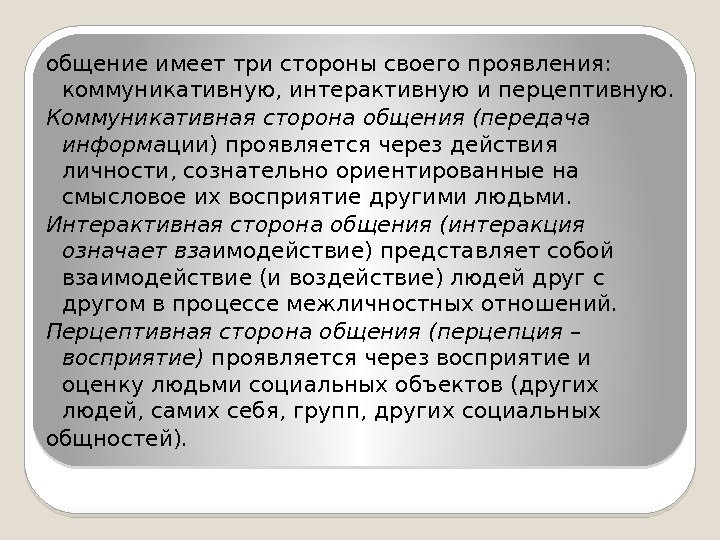 общение имеет три стороны своего проявления: коммуникативную, интерактивную и перцептивную.

Коммуникативная сторона общения (передача информации) проявляется через действия личности, сознательно ориентированные на смысловое их восприятие другими людьми.

Интерактивная сторона общения (интеракция означает взаимодействие) представляет собой взаимодействие (и воздействие) людей друг с другом в процессе межличностных отношений.

Перцептивная сторона общения (перцепция – восприятие) проявляется через восприятие и оценку людьми социальных объектов (других людей, самих себя, групп, других социальных общностей).